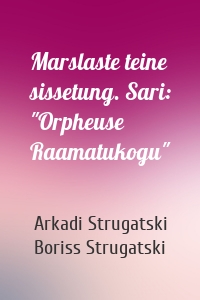 Marslaste teine sissetung. Sari: "Orpheuse Raamatukogu"

Arkadi Strugatski
Boriss Strugatski